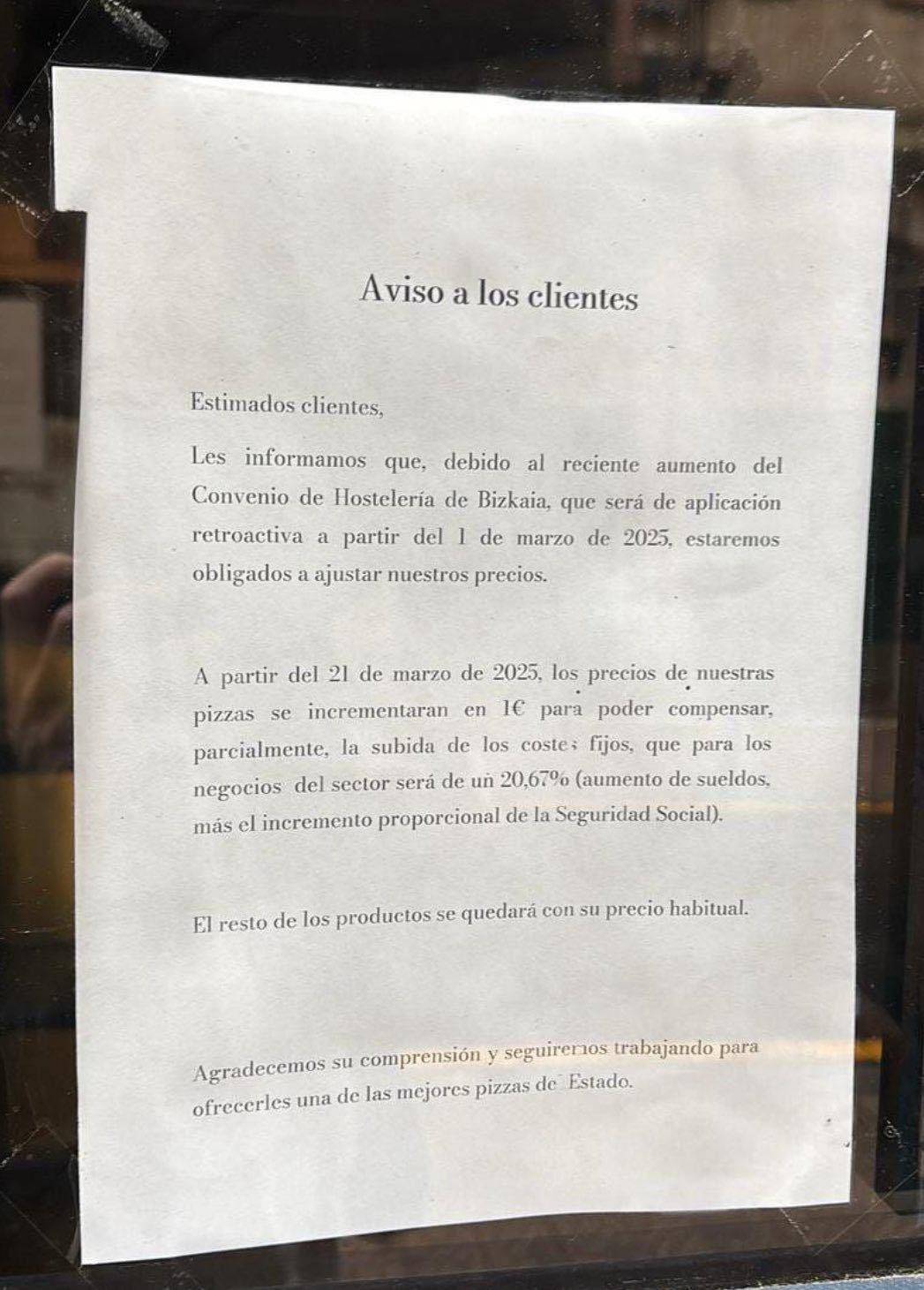 Aviso a los clientes

Estimados clientes,

Les informamos que, debido al reciente aumento del Convenio de Hostelería de Bizkaia, que será de aplicación retroactiva a partir del 1 de marzo de 2025, estaremos obligados a ajustar nuestros precios.

A partir del 21 de marzo de 2025, los precios de nuestras pizzas se incrementaran en 1€ para poder compensar, parcialmente, la subida de los costes fijos, que para los negocios del sector será de un 20,67% (aumento de sueldos, más el incremento proporcional de la Seguridad Social).

El resto de los productos se quedará con su precio habitual.

Agradecemos su comprensión y seguiremos trabajando para ofrecerles una de las mejores pizzas del Estado.